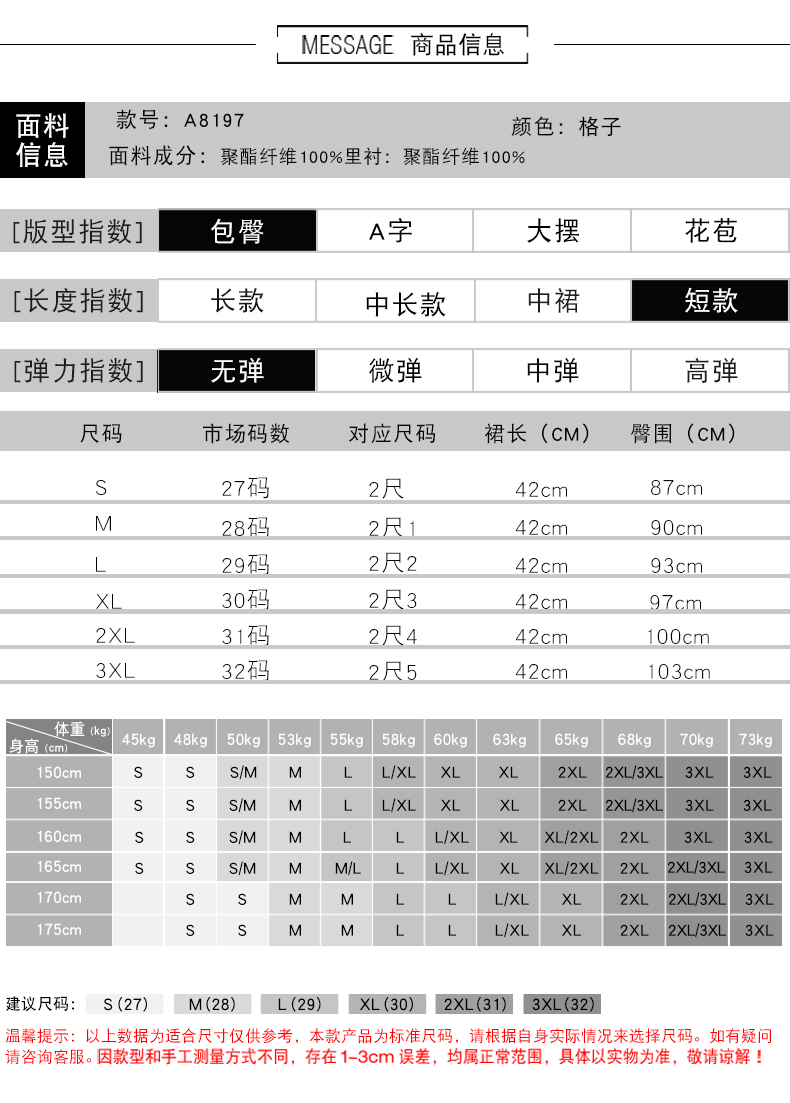 MESSAGE 商品信息

面料信息

款号：A8197

颜色：格子

面料成分：聚酯纤维100%里衬：聚酯纤维100%

| [版型指数] | 包臀 | A字 | 大摆 | 花苞 |
|---|---|---|---|---|
| [长度指数] | 长款 | 中长款 | 中裙 | 短款 |
| [弹力指数] | 无弹 | 微弹 | 中弹 | 高弹 |

| 尺码 | 市场码数 | 对应尺码 | 裙长（CM） | 臀围（CM） |
|---|---|---|---|---|
| S | 27码 | 2尺 | 42cm | 87cm |
| M | 28码 | 2尺1 | 42cm | 90cm |
| L | 29码 | 2尺2 | 42cm | 93cm |
| XL | 30码 | 2尺3 | 42cm | 97cm |
| 2XL | 31码 | 2尺4 | 42cm | 100cm |
| 3XL | 32码 | 2尺5 | 42cm | 103cm |

| 体重 (kg) 身高 (cm) | 45kg | 48kg | 50kg | 53kg | 55kg | 58kg | 60kg | 63kg | 65kg | 68kg | 70kg | 73kg |
|---|---|---|---|---|---|---|---|---|---|---|---|---|
| 150cm | S | S | S/M | M | L | L/XL | XL | XL | 2XL | 2XL/3XL | 3XL | 3XL |
| 155cm | S | S | S/M | M | L | L/XL | XL | XL | 2XL | 2XL/3XL | 3XL | 3XL |
| 160cm | S | S | S/M | M | L | L | L/XL | XL | XL/2XL | 2XL | 3XL | 3XL |
| 165cm | S | S | S/M | M | M/L | L | L/XL | XL | XL/2XL | 2XL | 2XL/3XL | 3XL |
| 170cm | | S | S | M | M | L | L | L/XL | XL | 2XL | 2XL/3XL | 3XL |
| 175cm | | S | S | M | M | L | L | L/XL | XL | 2XL | 2XL/3XL | 3XL |

建议尺码： S(27) M(28) L(29) XL(30) 2XL(31) 3XL(32)

温馨提示：以上数据为适合尺寸仅供参考，本款产品为标准尺码，请根据自身实际情况来选择尺码。如有疑问请咨询客服。因款型和手工测量方式不同，存在1-3cm误差，均属正常范围，具体以实物为准，敬请谅解！